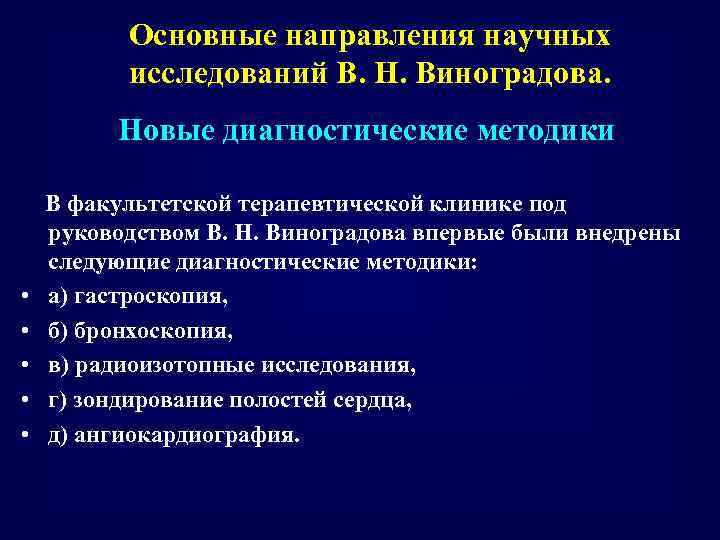 Основные направления научных исследований В. Н. Виноградова.

Новые диагностические методики

В факультетской терапевтической клинике под руководством В. Н. Виноградова впервые были внедрены следующие диагностические методики:

• а) гастроскопия,
• б) бронхоскопия,
• в) радиоизотопные исследования,
• г) зондирование полостей сердца,
• д) ангиокардиография.